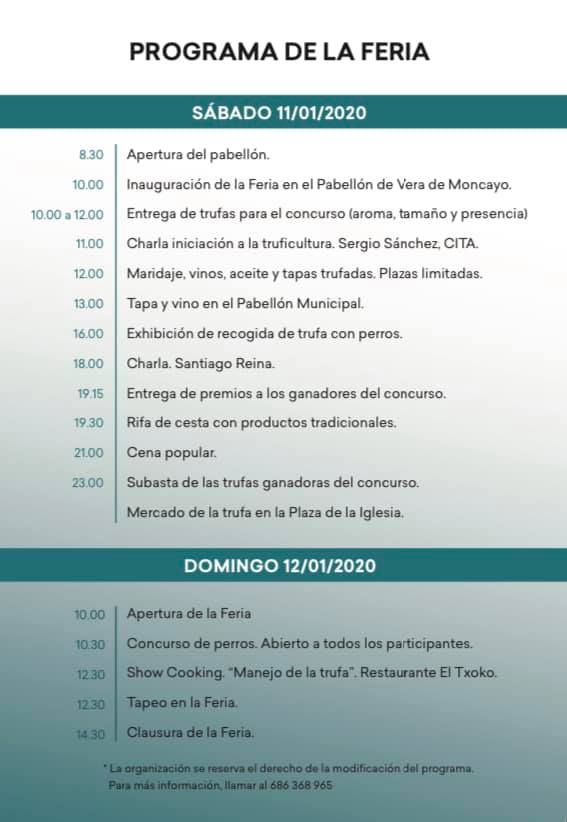 PROGRAMA DE LA FERIA

SÁBADO 11/01/2020

8.30 Apertura del pabellón.
10.00 Inauguración de la Feria en el Pabellón de Vera de Moncayo.
10.00 a 12.00 Entrega de trufas para el concurso (aroma, tamaño y presencia)
11.00 Charla iniciación a la truficultura. Sergio Sánchez, CITA.
12.00 Maridaje, vinos, aceite y tapas trufadas. Plazas limitadas.
13.00 Tapa y vino en el Pabellón Municipal.
16.00 Exhibición de recogida de trufa con perros.
18.00 Charla. Santiago Reina.
19.15 Entrega de premios a los ganadores del concurso.
19.30 Rifa de cesta con productos tradicionales.
21.00 Cena popular.
23.00 Subasta de las trufas ganadoras del concurso.
Mercado de la trufa en la Plaza de la Iglesia.

DOMINGO 12/01/2020

10.00 Apertura de la Feria
10.30 Concurso de perros. Abierto a todos los participantes.
12.30 Show Cooking. "Manejo de la trufa". Restaurante El Txoko.
12.30 Tapeo en la Feria.
14.30 Clausura de la Feria.

* La organización se reserva el derecho de la modificación del programa.
Para más información, llamar al 686 368 965